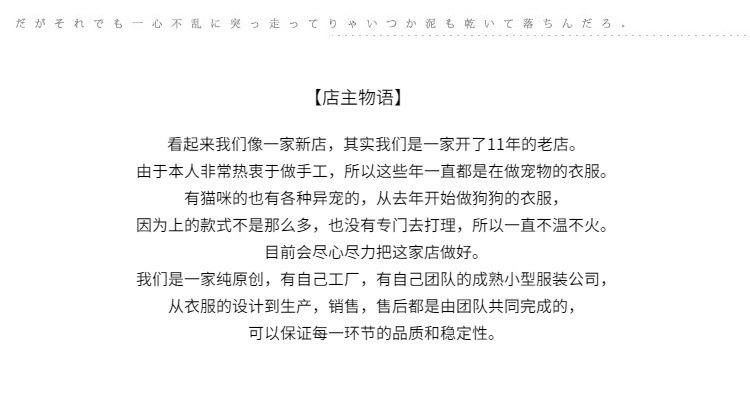 だがそれでも一心不乱に突っ走ってりゃいつか泥も乾いて落ちんだろ.

【店主物语】

看起来我们像一家新店，其实我们是一家开了11年的老店。
由于本人非常热衷于做手工，所以这些年一直都是在做宠物的衣服。
有猫咪的也有各种异宠的，从去年开始做狗狗的衣服，
因为上的款式不是那么多，也没有专门去打理，所以一直不温不火。
目前会尽心尽力把这家店做好。
我们是一家纯原创，有自己工厂，有自己团队的成熟小型服装公司，
从衣服的设计到生产，销售，售后都是由团队共同完成的，
可以保证每一环节的品质和稳定性。